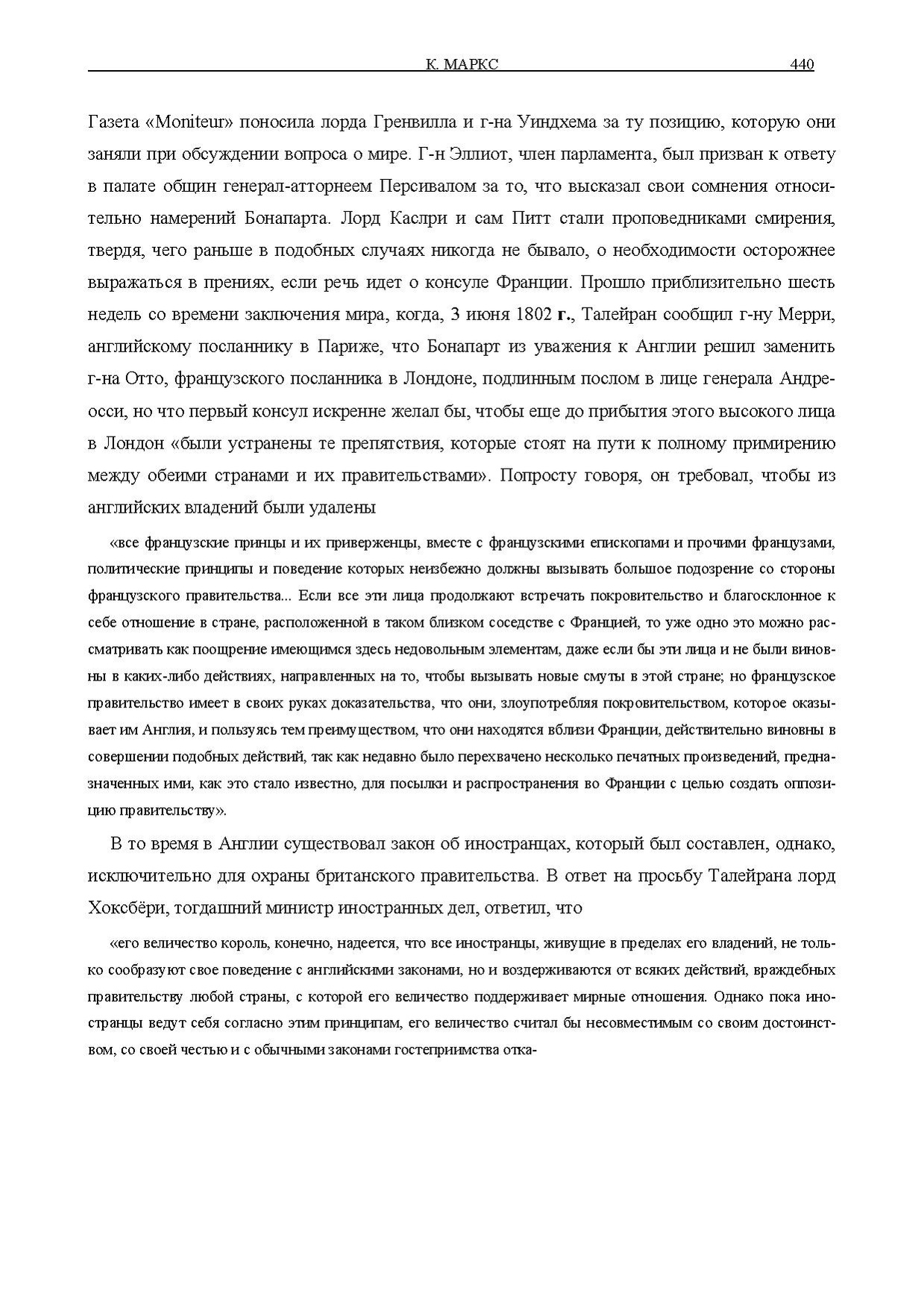 К. МАРКС 440

Газета «Moniteur» поносила лорда Гренвилла и г-на Уиндхема за ту позицию, которую они заняли при обсуждении вопроса о мире. Г-н Эллиот, член парламента, был призван к ответу в палате общин генерал-атторнеем Персивалом за то, что высказал свои сомнения относительно намерений Бонапарта. Лорд Каслри и сам Питт стали проповедниками смирения, твердя, чего раньше в подобных случаях никогда не бывало, о необходимости осторожнее выражаться в прениях, если речь идет о консуле Франции. Прошло приблизительно шесть недель со времени заключения мира, когда, 3 июня 1802 г., Талейран сообщил г-ну Мерри, английскому посланнику в Париже, что Бонапарт из уважения к Англии решил заменить г-на Отто, французского посланника в Лондоне, подлинным послом в лице генерала Андреосси, но что первый консул искренне желал бы, чтобы еще до прибытия этого высокого лица в Лондон «были устранены те препятствия, которые стоят на пути к полному примирению между обеими странами и их правительствами». Попросту говоря, он требовал, чтобы из английских владений были удалены

«все французские принцы и их приверженцы, вместе с французскими епископами и прочими французами, политические принципы и поведение которых неизбежно должны вызывать большое подозрение со стороны французского правительства... Если все эти лица продолжают встречать покровительство и благосклонное к себе отношение в стране, расположенной в таком близком соседстве с Францией, то уже одно это можно рассматривать как поощрение имеющимся здесь недовольным элементам, даже если бы эти лица и не были виновны в каких-либо действиях, направленных на то, чтобы вызывать новые смуты в этой стране; но французское правительство имеет в своих руках доказательства, что они, злоупотребляя покровительством, которое оказывает им Англия, и пользуясь тем преимуществом, что они находятся вблизи Франции, действительно виновны в совершении подобных действий, так как недавно было перехвачено несколько печатных произведений, предназначенных ими, как это стало известно, для посылки и распространения во Франции с целью создать оппозицию правительству».

В то время в Англии существовал закон об иностранцах, который был составлен, однако, исключительно для охраны британского правительства. В ответ на просьбу Талейрана лорд Хоксбёри, тогдашний министр иностранных дел, ответил, что

«его величество король, конечно, надеется, что все иностранцы, живущие в пределах его владений, не только сообразуют свое поведение с английскими законами, но и воздерживаются от всяких действий, враждебных правительству любой страны, с которой его величество поддерживает мирные отношения. Однако пока иностранцы ведут себя согласно этим принципам, его величество считал бы несовместимым со своим достоинством, со своей честью и с обычными законами гостеприимства отка-